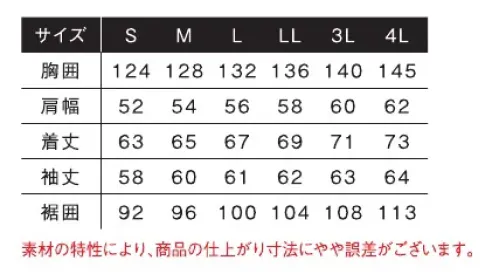 | サイズ | S | M | L | LL | 3L | 4L |
|---|---|---|---|---|---|---|
| 胸囲 | 124 | 128 | 132 | 136 | 140 | 145 |
| 肩幅 | 52 | 54 | 56 | 58 | 60 | 62 |
| 着丈 | 63 | 65 | 67 | 69 | 71 | 73 |
| 袖丈 | 58 | 60 | 61 | 62 | 63 | 64 |
| 裾囲 | 92 | 96 | 100 | 104 | 108 | 113 |

素材の特性により、商品の仕上がり寸法にやや誤差がございます。